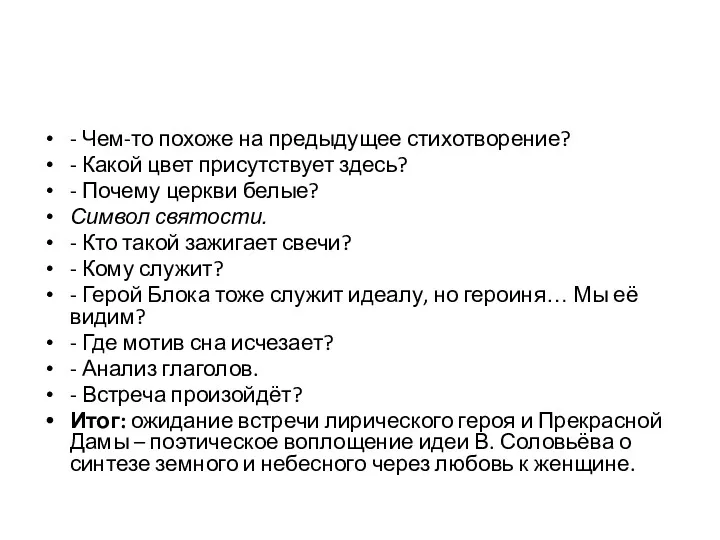 • - Чем-то похоже на предыдущее стихотворение?
• - Какой цвет присутствует здесь?
• - Почему церкви белые?
• Символ святости.
• - Кто такой зажигает свечи?
• - Кому служит?
• - Герой Блока тоже служит идеалу, но героиня… Мы её видим?
• - Где мотив сна исчезает?
• - Анализ глаголов.
• - Встреча произойдёт?
• Итог: ожидание встречи лирического героя и Прекрасной Дамы – поэтическое воплощение идеи В. Соловьёва о синтезе земного и небесного через любовь к женщине.